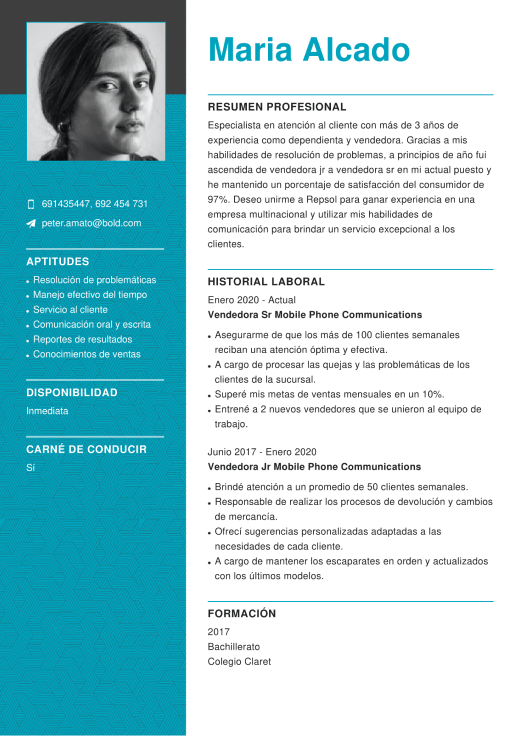 691435447, 692 454 731
peter.amato@bold.com

APTITUDES
- Resolución de problemáticas
- Manejo efectivo del tiempo
- Servicio al cliente
- Comunicación oral y escrita
- Reportes de resultados
- Conocimientos de ventas

DISPONIBILIDAD
Inmediata

CARNÉ DE CONDUCIR
Sí

Maria Alcado

RESUMEN PROFESIONAL
Especialista en atención al cliente con más de 3 años de experiencia como dependienta y vendedora. Gracias a mis habilidades de resolución de problemas, a principios de año fui ascendida de vendedora jr a vendedora sr en mi actual puesto y he mantenido un porcentaje de satisfacción del consumidor de 97%. Deseo unirme a Repsol para ganar experiencia en una empresa multinacional y utilizar mis habilidades de comunicación para brindar un servicio excepcional a los clientes.

HISTORIAL LABORAL
Enero 2020 - Actual
Vendedora Sr Mobile Phone Communications
- Asegurarme de que los más de 100 clientes semanales reciban una atención óptima y efectiva.
- A cargo de procesar las quejas y las problemáticas de los clientes de la sucursal.
- Superé mis metas de ventas mensuales en un 10%.
- Entrené a 2 nuevos vendedores que se unieron al equipo de trabajo.

Junio 2017 - Enero 2020
Vendedora Jr Mobile Phone Communications
- Brindé atención a un promedio de 50 clientes semanales.
- Responsable de realizar los procesos de devolución y cambios de mercancía.
- Ofrecí sugerencias personalizadas adaptadas a las necesidades de cada cliente.
- A cargo de mantener los escaparates en orden y actualizados con los últimos modelos.

FORMACIÓN
2017
Bachillerato
Colegio Claret